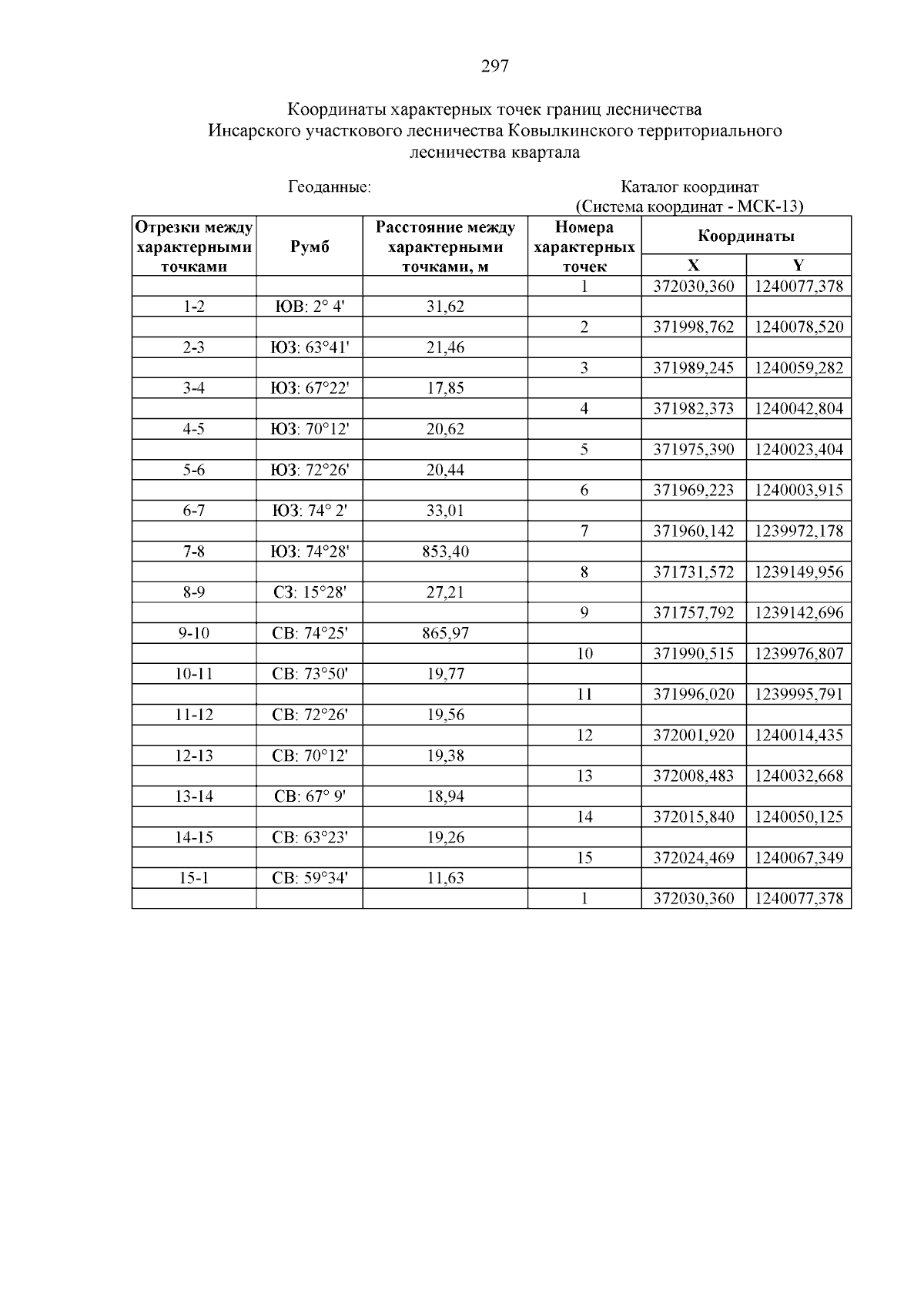 297

Координаты характерных точек границ лесничества
Инсарского участкового лесничества Ковылкинского территориального лесничества квартала

Геоданные:

Каталог координат
(Система координат - МСК-13)

| Отрезки между характерными точками | Румб | Расстояние между характерными точками, м | Номера характерных точек | Координаты X | Координаты Y |
|---|---|---|---|---|---|
| | | | 1 | 372030,360 | 1240077,378 |
| 1-2 | ЮВ: 2° 4' | 31,62 | | | |
| | | | 2 | 371998,762 | 1240078,520 |
| 2-3 | ЮЗ: 63°41' | 21,46 | | | |
| | | | 3 | 371989,245 | 1240059,282 |
| 3-4 | ЮЗ: 67°22' | 17,85 | | | |
| | | | 4 | 371982,373 | 1240042,804 |
| 4-5 | ЮЗ: 70°12' | 20,62 | | | |
| | | | 5 | 371975,390 | 1240023,404 |
| 5-6 | ЮЗ: 72°26' | 20,44 | | | |
| | | | 6 | 371969,223 | 1240003,915 |
| 6-7 | ЮЗ: 74° 2' | 33,01 | | | |
| | | | 7 | 371960,142 | 1239972,178 |
| 7-8 | ЮЗ: 74°28' | 853,40 | | | |
| | | | 8 | 371731,572 | 1239149,956 |
| 8-9 | СЗ: 15°28' | 27,21 | | | |
| | | | 9 | 371757,792 | 1239142,696 |
| 9-10 | СВ: 74°25' | 865,97 | | | |
| | | | 10 | 371990,515 | 1239976,807 |
| 10-11 | СВ: 73°50' | 19,77 | | | |
| | | | 11 | 371996,020 | 1239995,791 |
| 11-12 | СВ: 72°26' | 19,56 | | | |
| | | | 12 | 372001,920 | 1240014,435 |
| 12-13 | СВ: 70°12' | 19,38 | | | |
| | | | 13 | 372008,483 | 1240032,668 |
| 13-14 | СВ: 67° 9' | 18,94 | | | |
| | | | 14 | 372015,840 | 1240050,125 |
| 14-15 | СВ: 63°23' | 19,26 | | | |
| | | | 15 | 372024,469 | 1240067,349 |
| 15-1 | СВ: 59°34' | 11,63 | | | |
| | | | 1 | 372030,360 | 1240077,378 |